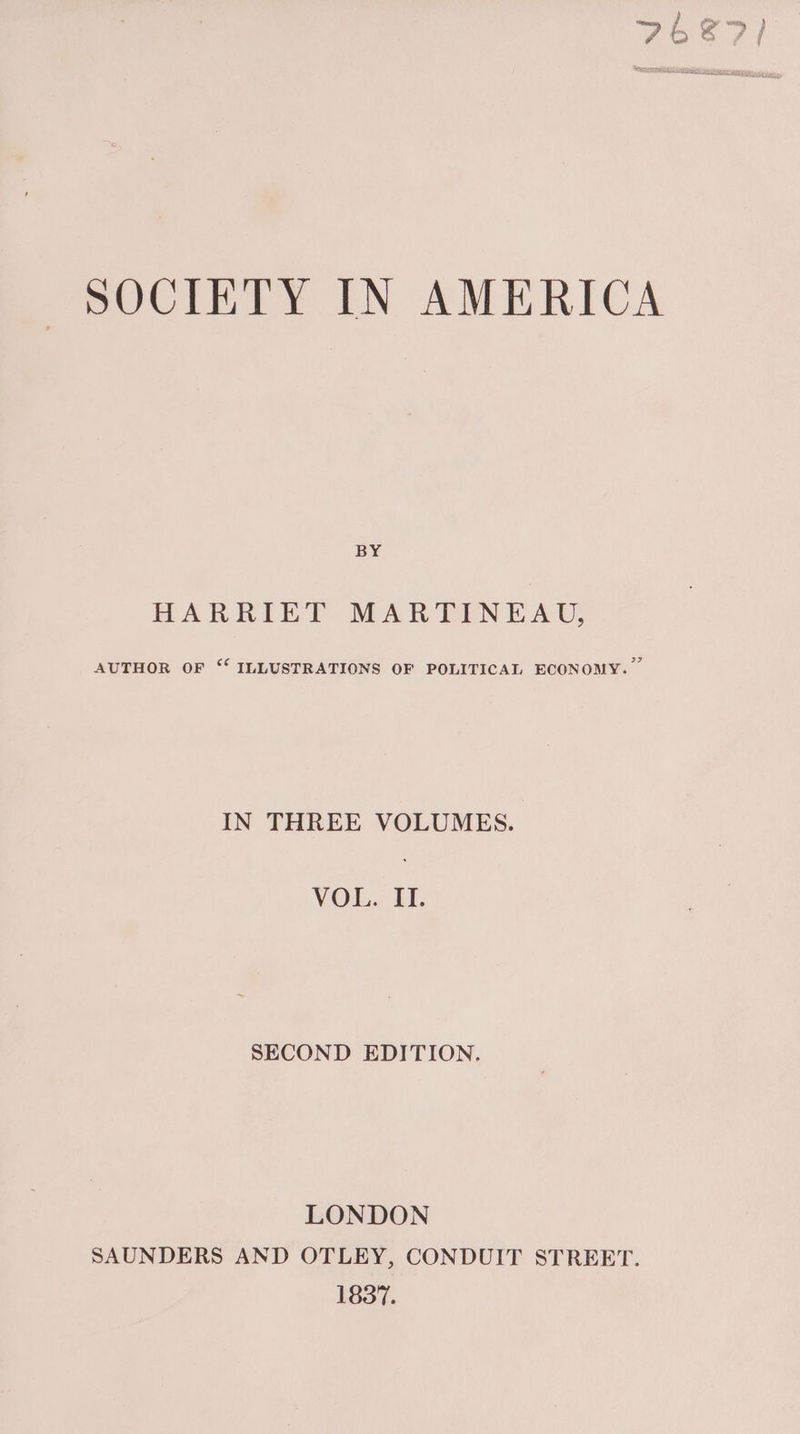 76871

SOCIETY IN AMERICA

BY

HARRIET MARTINEAU,

AUTHOR OF "ILLUSTRATIONS OF POLITICAL ECONOMY."

IN THREE VOLUMES.

VOL. II.

SECOND EDITION.

LONDON
SAUNDERS AND OTLEY, CONDUIT STREET.
1837.